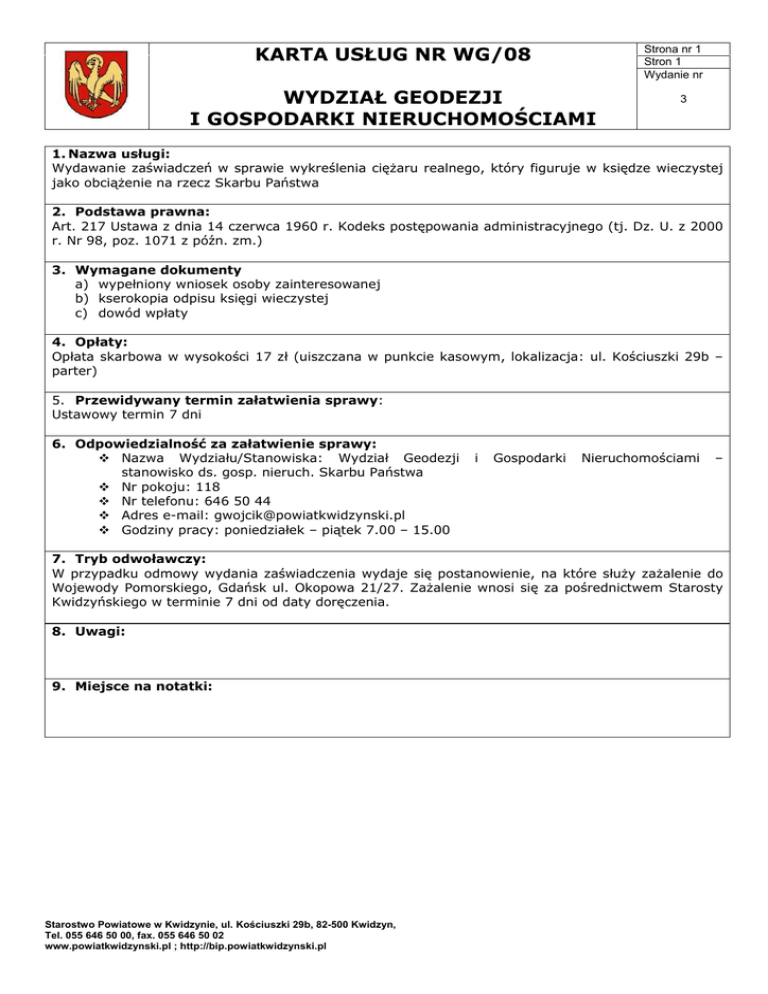 KARTA USŁUG NR WG/08

WYDZIAŁ GEODEZJI I GOSPODARKI NIERUCHOMOŚCIAMI

Strona nr 1
Stron 1
Wydanie nr
3

1. Nazwa usługi:
Wydawanie zaświadczeń w sprawie wykreślenia ciężaru realnego, który figuruje w księdze wieczystej jako obciążenie na rzecz Skarbu Państwa

2. Podstawa prawna:
Art. 217 Ustawa z dnia 14 czerwca 1960 r. Kodeks postępowania administracyjnego (tj. Dz. U. z 2000 r. Nr 98, poz. 1071 z późn. zm.)

3. Wymagane dokumenty
a) wypełniony wniosek osoby zainteresowanej
b) kserokopia odpisu księgi wieczystej
c) dowód wpłaty

4. Opłaty:
Opłata skarbowa w wysokości 17 zł (uiszczana w punkcie kasowym, lokalizacja: ul. Kościuszki 29b – parter)

5. Przewidywany termin załatwienia sprawy:
Ustawowy termin 7 dni

6. Odpowiedzialność za załatwienie sprawy:
❖ Nazwa Wydziału/Stanowiska: Wydział Geodezji i Gospodarki Nieruchomościami – stanowisko ds. gosp. nieruch. Skarbu Państwa
❖ Nr pokoju: 118
❖ Nr telefonu: 646 50 44
❖ Adres e-mail: gwojcik@powiatkwidzynski.pl
❖ Godziny pracy: poniedziałek – piątek 7.00 – 15.00

7. Tryb odwoławczy:
W przypadku odmowy wydania zaświadczenia wydaje się postanowienie, na które służy zażalenie do Wojewody Pomorskiego, Gdańsk ul. Okopowa 21/27. Zażalenie wnosi się za pośrednictwem Starosty Kwidzyńskiego w terminie 7 dni od daty doręczenia.

8. Uwagi:

9. Miejsce na notatki:

Starostwo Powiatowe w Kwidzynie, ul. Kościuszki 29b, 82-500 Kwidzyn,
Tel. 055 646 50 00, fax. 055 646 50 02
www.powiatkwidzynski.pl ; http://bip.powiatkwidzynski.pl